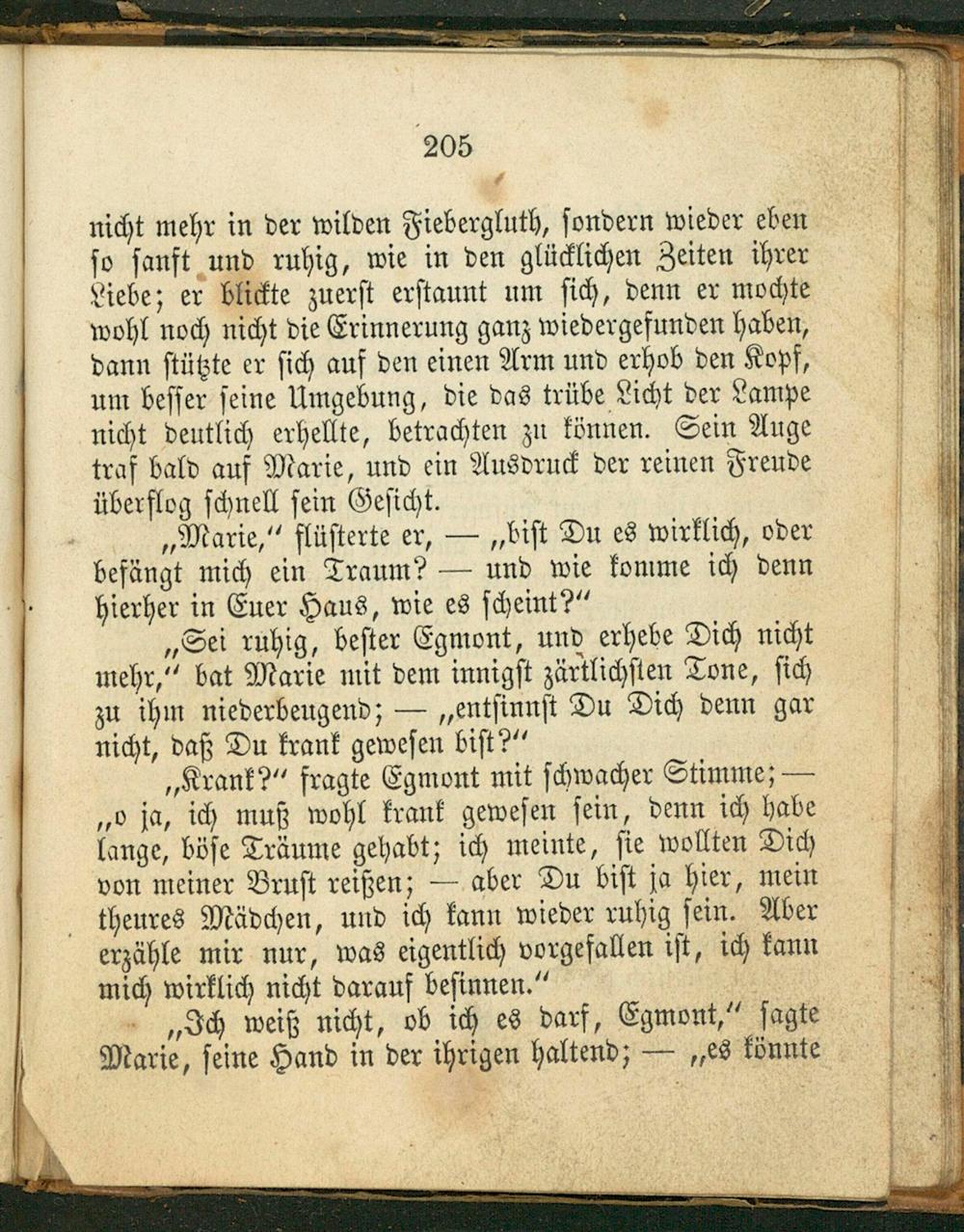 205

nicht mehr in der wilden Fiebergluth, sondern wieder eben so sanft und ruhig, wie in den glücklichen Zeiten ihrer Liebe; er blickte zuerst erstaunt um sich, denn er mochte wohl noch nicht die Erinnerung ganz wiedergefunden haben, dann stützte er sich auf den einen Arm und erhob den Kopf, um besser seine Umgebung, die das trübe Licht der Lampe nicht deutlich erhellte, betrachten zu können. Sein Auge traf bald auf Marie, und ein Ausdruck der reinen Freude überflog schnell sein Gesicht.

„Marie," flüsterte er, — „bist Du es wirklich, oder befängt mich ein Traum? — und wie komme ich denn hierher in Euer Haus, wie es scheint?"

„Sei ruhig, bester Egmont, und erhebe Dich nicht mehr," bat Marie mit dem innigst zärtlichsten Tone, sich zu ihm niederbeugend; — „entsinnst Du Dich denn gar nicht, daß Du krank gewesen bist?"

„Krank?" fragte Egmont mit schwacher Stimme; — „o ja, ich muß wohl krank gewesen sein, denn ich habe lange, böse Träume gehabt; ich meinte, sie wollten Dich von meiner Brust reißen; — aber Du bist ja hier, mein theures Mädchen, und ich kann wieder ruhig sein. Aber erzähle mir nur, was eigentlich vorgefallen ist, ich kann mich wirklich nicht darauf besinnen."

„Ich weiß nicht, ob ich es darf, Egmont," sagte Marie, seine Hand in der ihrigen haltend; — „es könnte